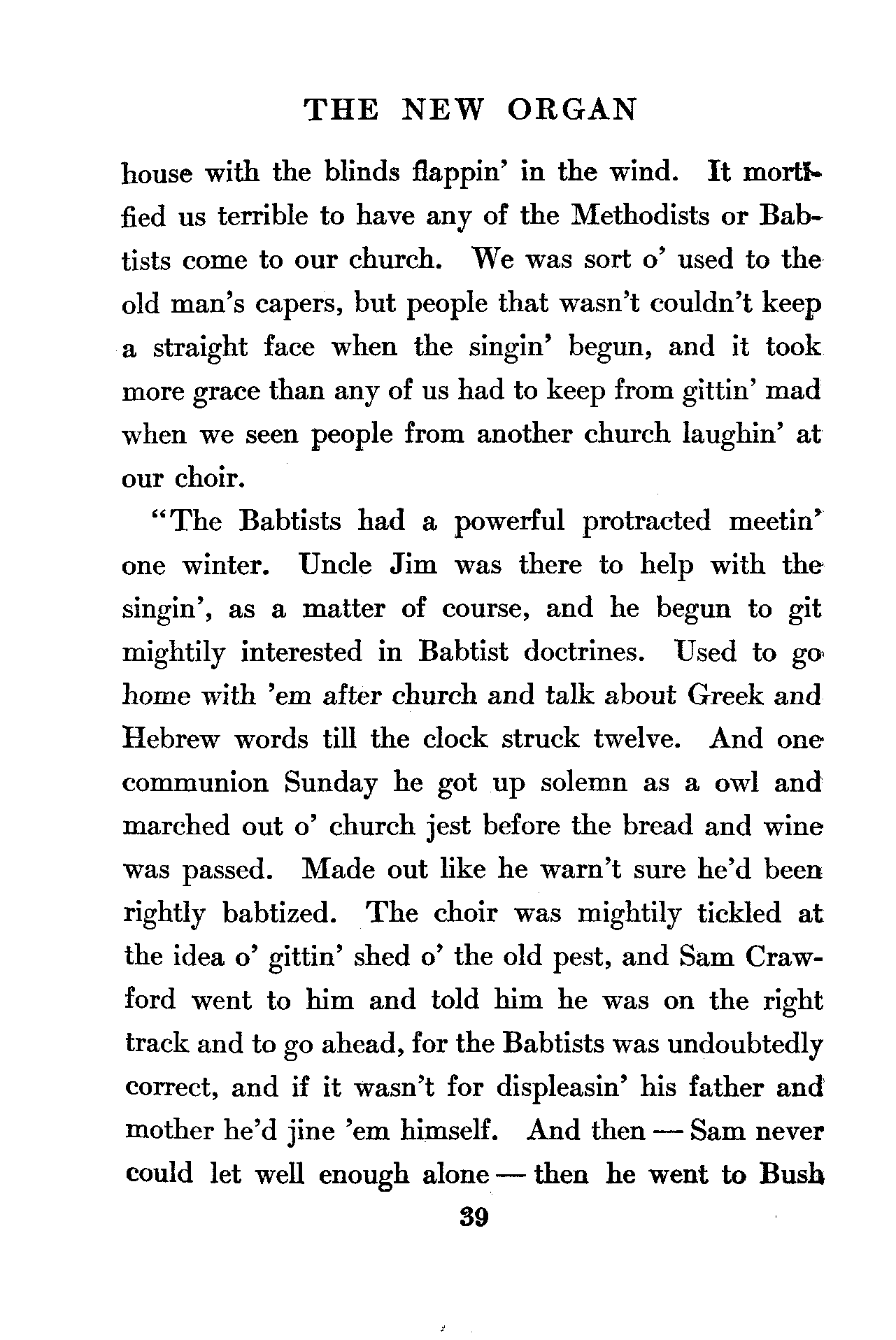 THE NEW ORGAN

house with the blinds flappin' in the wind. It mortified us terrible to have any of the Methodists or Babtists come to our church. We was sort o' used to the old man's capers, but people that wasn't couldn't keep a straight face when the singin' begun, and it took more grace than any of us had to keep from gittin' mad when we seen people from another church laughin' at our choir.

"The Babtists had a powerful protracted meetin' one winter. Uncle Jim was there to help with the singin', as a matter of course, and he begun to git mightily interested in Babtist doctrines. Used to go home with 'em after church and talk about Greek and Hebrew words till the clock struck twelve. And one communion Sunday he got up solemn as a owl and marched out o' church jest before the bread and wine was passed. Made out like he warn't sure he'd been rightly babtized. The choir was mightily tickled at the idea o' gittin' shed o' the old pest, and Sam Crawford went to him and told him he was on the right track and to go ahead, for the Babtists was undoubtedly correct, and if it wasn't for displeasin' his father and mother he'd jine 'em himself. And then — Sam never could let well enough alone — then he went to Bush

39